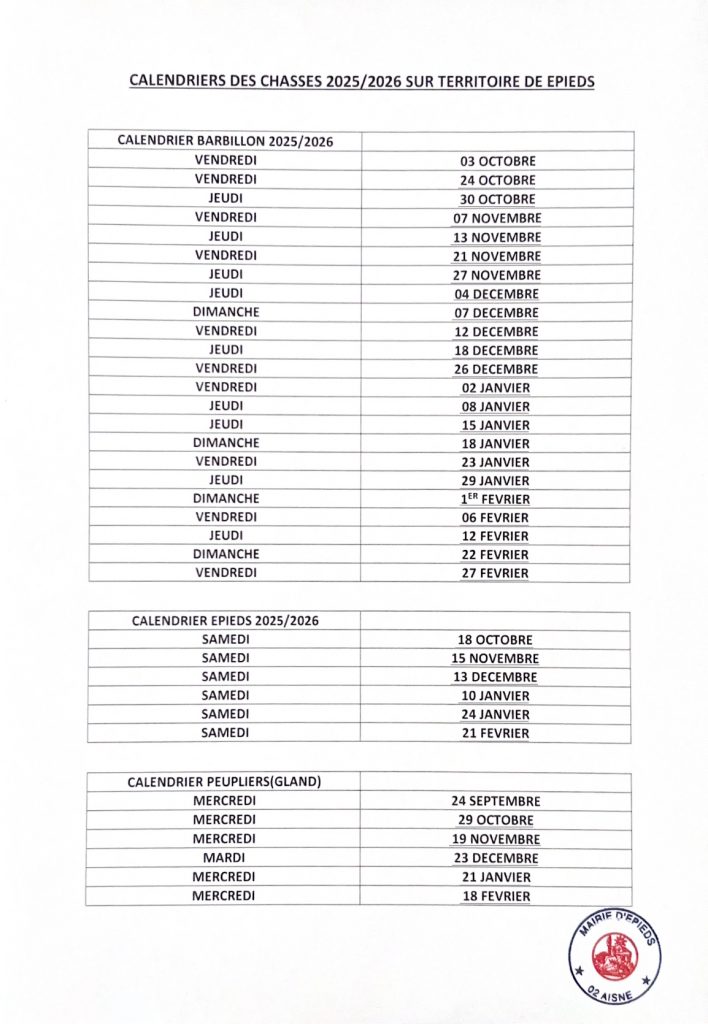 CALENDRIERS DES CHASSES 2025/2026 SUR TERRITOIRE DE EPIEDS

| CALENDRIER BARBILLON 2025/2026 | |
|---|---|
| VENDREDI | 03 OCTOBRE |
| VENDREDI | 24 OCTOBRE |
| JEUDI | 30 OCTOBRE |
| VENDREDI | 07 NOVEMBRE |
| JEUDI | 13 NOVEMBRE |
| VENDREDI | 21 NOVEMBRE |
| JEUDI | 27 NOVEMBRE |
| JEUDI | 04 DECEMBRE |
| DIMANCHE | 07 DECEMBRE |
| VENDREDI | 12 DECEMBRE |
| JEUDI | 18 DECEMBRE |
| VENDREDI | 26 DECEMBRE |
| VENDREDI | 02 JANVIER |
| JEUDI | 08 JANVIER |
| JEUDI | 15 JANVIER |
| DIMANCHE | 18 JANVIER |
| VENDREDI | 23 JANVIER |
| JEUDI | 29 JANVIER |
| DIMANCHE | $1^{ER}$ FEVRIER |
| VENDREDI | 06 FEVRIER |
| JEUDI | 12 FEVRIER |
| DIMANCHE | 22 FEVRIER |
| VENDREDI | 27 FEVRIER |

| CALENDRIER EPIEDS 2025/2026 | |
|---|---|
| SAMEDI | 18 OCTOBRE |
| SAMEDI | 15 NOVEMBRE |
| SAMEDI | 13 DECEMBRE |
| SAMEDI | 10 JANVIER |
| SAMEDI | 24 JANVIER |
| SAMEDI | 21 FEVRIER |

| CALENDRIER PEUPLIERS(GLAND) | |
|---|---|
| MERCREDI | 24 SEPTEMBRE |
| MERCREDI | 29 OCTOBRE |
| MERCREDI | 19 NOVEMBRE |
| MARDI | 23 DECEMBRE |
| MERCREDI | 21 JANVIER |
| MERCREDI | 18 FEVRIER |

MAIRIE D'EPIEDS
02 AISNE